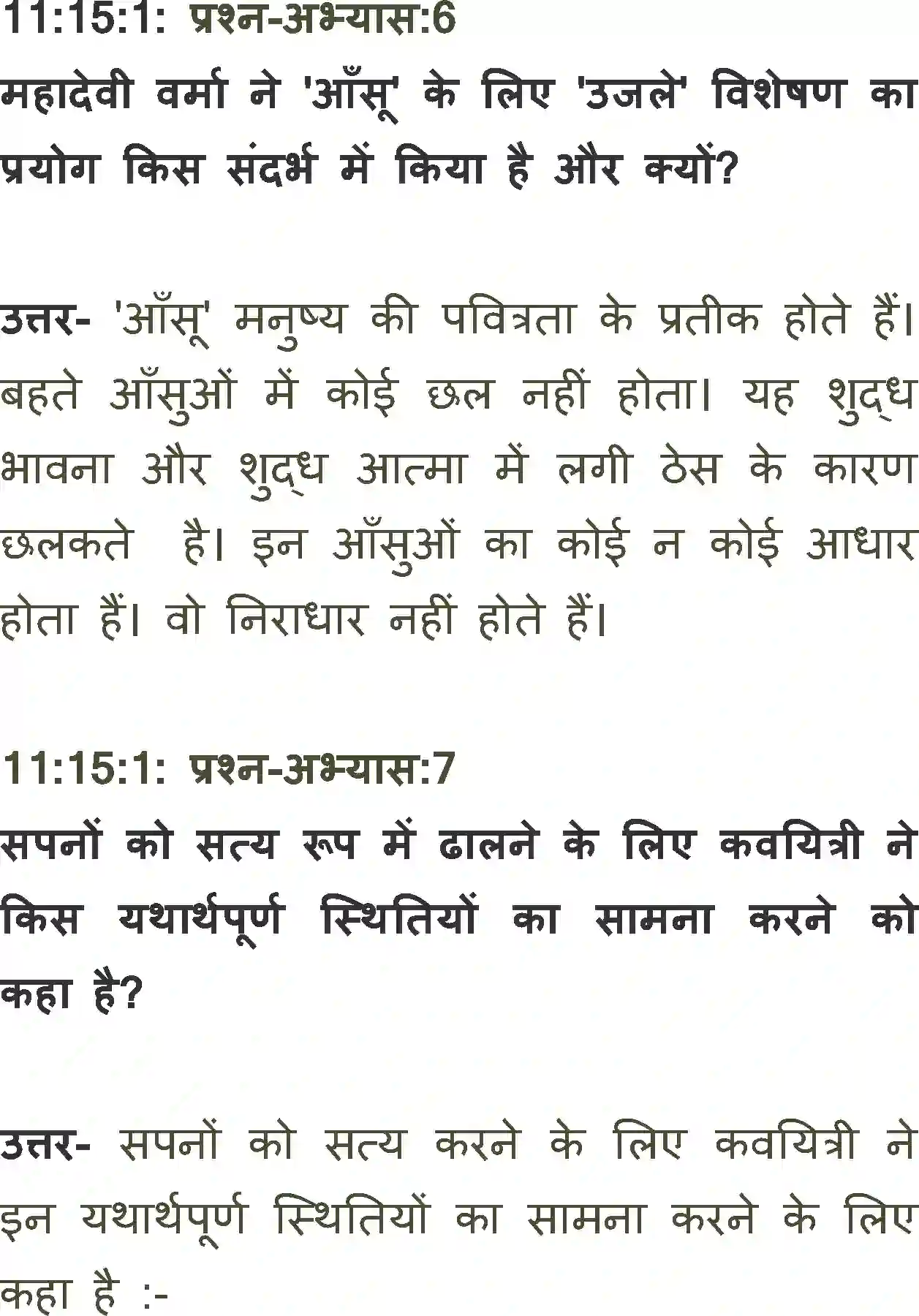 11:15:1: प्रश्न-अभ्यास:6

महादेवी वर्मा ने 'आँसू' के लिए 'उजले' विशेषण का प्रयोग किस संदर्भ में किया है और क्यों?

उत्तर- 'आँसू' मनुष्य की पवित्रता के प्रतीक होते हैं। बहते आँसुओं में कोई छल नहीं होता। यह शुद्ध भावना और शुद्ध आत्मा में लगी ठेस के कारण छलकते है। इन आँसुओं का कोई न कोई आधार होता हैं। वो निराधार नहीं होते हैं।

11:15:1: प्रश्न-अभ्यास:7

सपनों को सत्य रूप में ढालने के लिए कवयित्री ने किस यथार्थपूर्ण स्थितियों का सामना करने को कहा है?

उत्तर- सपनों को सत्य करने के लिए कवयित्री ने इन यथार्थपूर्ण स्थितियों का सामना करने के लिए कहा है :-